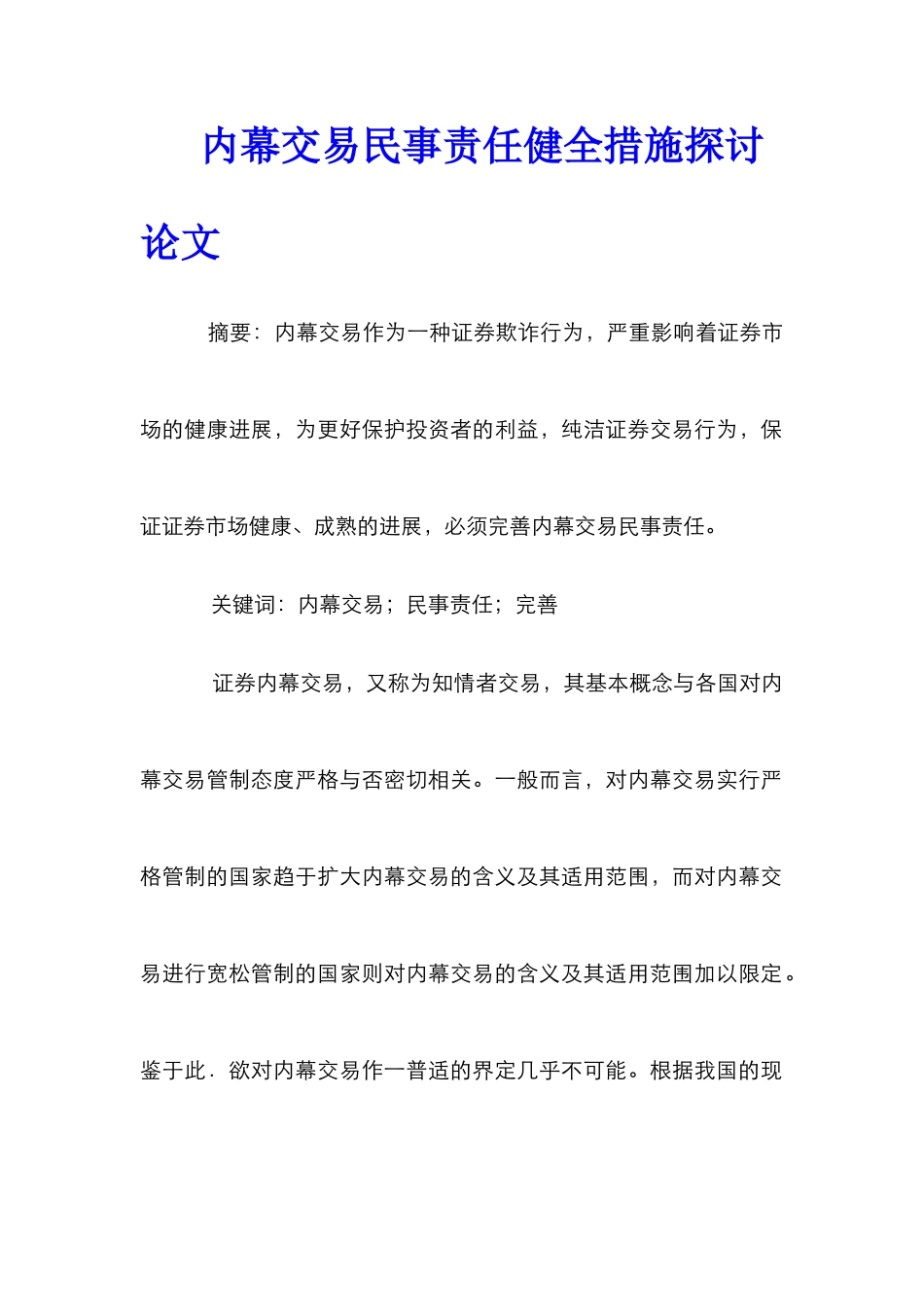 内幕交易民事责任健全措施探讨论文

摘要：内幕交易作为一种证券欺诈行为，严重影响着证券市场的健康进展，为更好保护投资者的利益，纯洁证券交易行为，保证证券市场健康、成熟的进展，必须完善内幕交易民事责任。

关键词：内幕交易；民事责任；完善

证券内幕交易，又称为知情者交易，其基本概念与各国对内幕交易管制态度严格与否密切相关。一般而言，对内幕交易实行严格管制的国家趋于扩大内幕交易的含义及其适用范围，而对内幕交易进行宽松管制的国家则对内幕交易的含义及其适用范围加以限定。鉴于此．欲对内幕交易作一普适的界定几乎不可能。根据我国的现